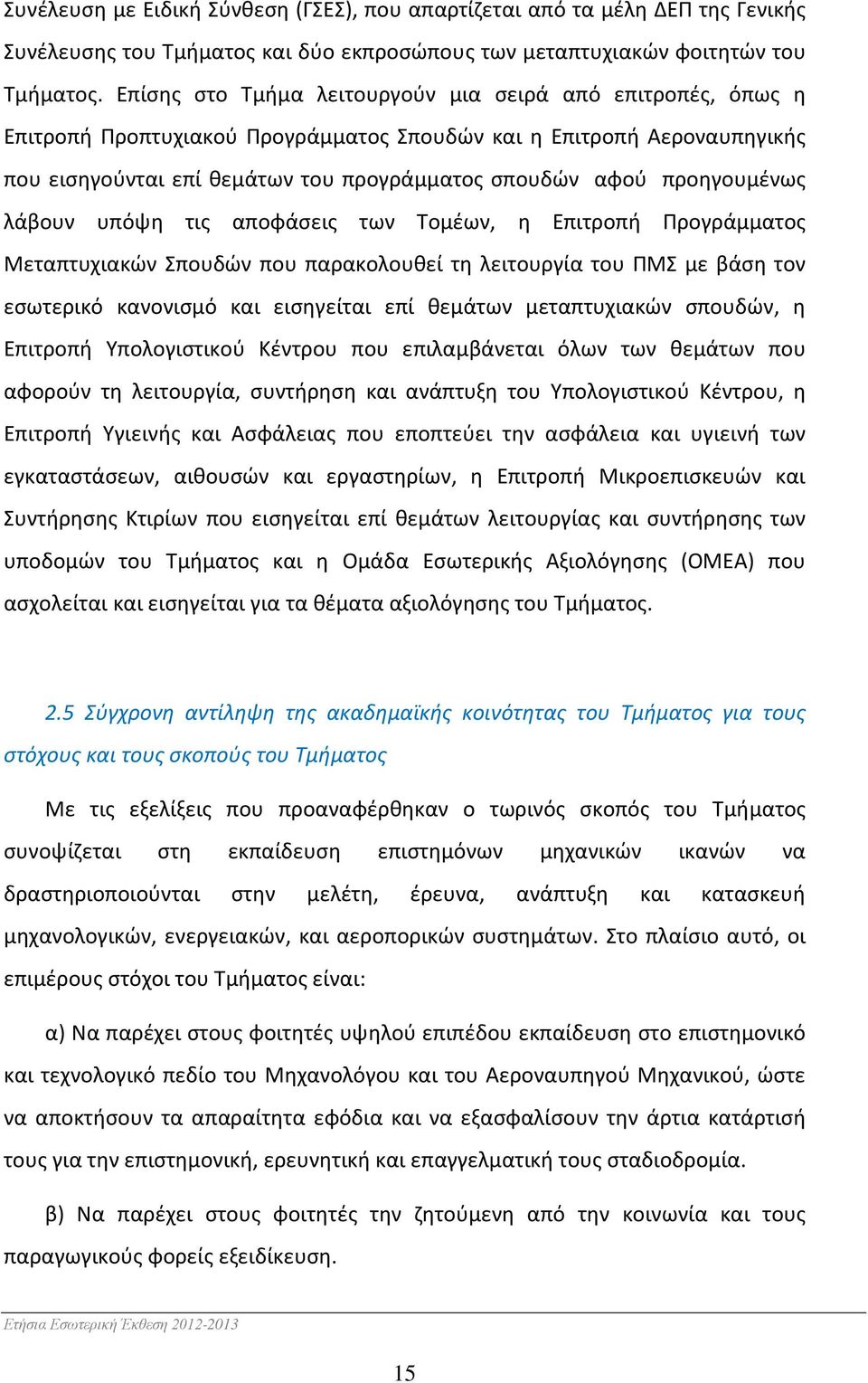 Συνέλευση με Ειδική Σύνθεση (ΓΣΕΣ), που απαρτίζεται από τα μέλη ΔΕΠ της Γενικής Συνέλευσης του Τμήματος και δύο εκπροσώπους των μεταπτυχιακών φοιτητών του Τμήματος. Επίσης στο Τμήμα λειτουργούν μια σειρά από επιτροπές, όπως η Επιτροπή Προπτυχιακού Προγράμματος Σπουδών και η Επιτροπή Αεροναυπηγικής που εισηγούνται επί θεμάτων του προγράμματος σπουδών αφού προηγουμένως λάβουν υπόψη τις αποφάσεις των Τομέων, η Επιτροπή Προγράμματος Μεταπτυχιακών Σπουδών που παρακολουθεί τη λειτουργία του ΠΜΣ με βάση τον εσωτερικό κανονισμό και εισηγείται επί θεμάτων μεταπτυχιακών σπουδών, η Επιτροπή Υπολογιστικού Κέντρου που επιλαμβάνεται όλων των θεμάτων που αφορούν τη λειτουργία, συντήρηση και ανάπτυξη του Υπολογιστικού Κέντρου, η Επιτροπή Υγιεινής και Ασφάλειας που εποπτεύει την ασφάλεια και υγιεινή των εγκαταστάσεων, αιθουσών και εργαστηρίων, η Επιτροπή Μικροεπισκευών και Συντήρησης Κτιρίων που εισηγείται επί θεμάτων λειτουργίας και συντήρησης των υποδομών του Τμήματος και η Ομάδα Εσωτερικής Αξιολόγησης (ΟΜΕΑ) που ασχολείται και εισηγείται για τα θέματα αξιολόγησης του Τμήματος.

2.5 Σύγχρονη αντίληψη της ακαδημαϊκής κοινότητας του Τμήματος για τους στόχους και τους σκοπούς του Τμήματος

Με τις εξελίξεις που προαναφέρθηκαν ο τωρινός σκοπός του Τμήματος συνοψίζεται στη εκπαίδευση επιστημόνων μηχανικών ικανών να δραστηριοποιούνται στην μελέτη, έρευνα, ανάπτυξη και κατασκευή μηχανολογικών, ενεργειακών, και αεροπορικών συστημάτων. Στο πλαίσιο αυτό, οι επιμέρους στόχοι του Τμήματος είναι:

α) Να παρέχει στους φοιτητές υψηλού επιπέδου εκπαίδευση στο επιστημονικό και τεχνολογικό πεδίο του Μηχανολόγου και του Αεροναυπηγού Μηχανικού, ώστε να αποκτήσουν τα απαραίτητα εφόδια και να εξασφαλίσουν την άρτια κατάρτισή τους για την επιστημονική, ερευνητική και επαγγελματική τους σταδιοδρομία.

β) Να παρέχει στους φοιτητές την ζητούμενη από την κοινωνία και τους παραγωγικούς φορείς εξειδίκευση.

Ετήσια Εσωτερική Έκθεση 2012-2013

15